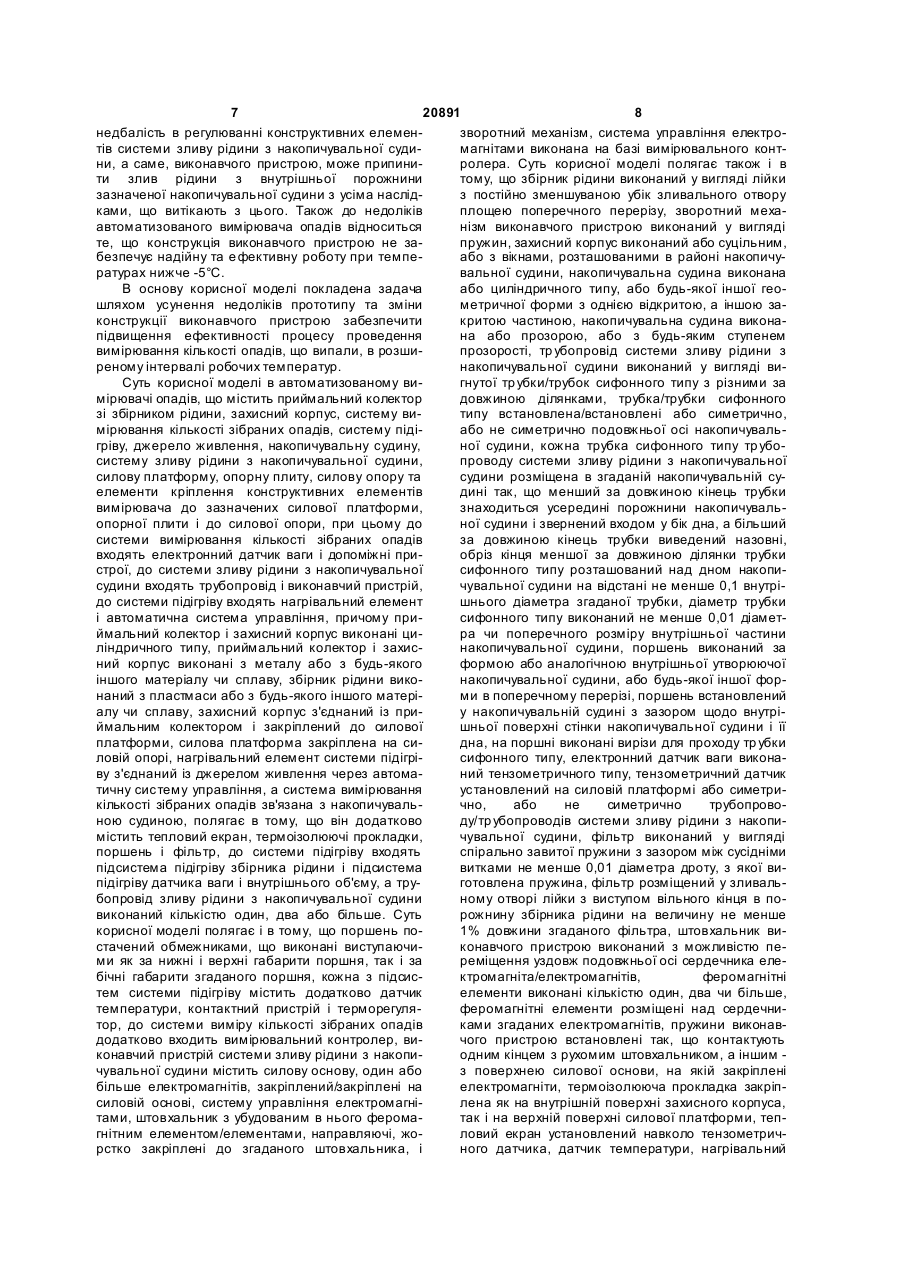 7 20891 8

недбалість в регулюванні конструктивних елементів системи зливу рідини з накопичувальної судини, а саме, виконавчого пристрою, може припинити злив рідини з внутрішньої порожнини зазначеної накопичувальної судини з усіма наслідками, що витікають з цього. Також до недоліків автоматизованого вимірювача опадів відноситься те, що конструкція виконавчого пристрою не забезпечує надійну та ефективну роботу при температурах нижче -5°С.

В основу корисної моделі покладена задача шляхом усунення недоліків прототипу та зміни конструкції виконавчого пристрою забезпечити підвищення ефективності процесу проведення вимірювання кількості опадів, що випали, в розширеному інтервалі робочих температур.

Суть корисної моделі в автоматизованому вимірювачі опадів, що містить приймальний колектор зі збірником рідини, захисний корпус, систему вимірювання кількості зібраних опадів, систему підігріву, джерело живлення, накопичувальну судину, систему зливу рідини з накопичувальної судини, силову платформу, опорну плиту, силову опору та елементи кріплення конструктивних елементів вимірювача до зазначених силової платформи, опорної плити і до силової опори, при цьому до системи вимірювання кількості зібраних опадів входять електронний датчик ваги і допоміжні пристрої, до системи зливу рідини з накопичувальної судини входять трубопровід і виконавчий пристрій, до системи підігріву входять нагрівальний елемент і автоматична система управління, причому приймальний колектор і захисний корпус виконані циліндричного типу, приймальний колектор і захисний корпус виконані з металу або з будь-якого іншого матеріалу чи сплаву, збірник рідини виконаний з пластмаси або з будь-якого іншого матеріалу чи сплаву, захисний корпус з'єднаний із приймальним колектором і закріплений до силової платформи, силова платформа закріплена на силовій опорі, нагрівальний елемент системи підігріву з'єднаний із джерелом живлення через автоматичну систему управління, а система вимірювання кількості зібраних опадів зв'язана з накопичувальною судиною, полягає в тому, що він додатково містить тепловий екран, термоізолюючі прокладки, поршень і фільтр, до системи підігріву входять підсистема підігріву збірника рідини і підсистема підігріву датчика ваги і внутрішнього об'єму, а трубопровід зливу рідини з накопичувальної судини виконаний кількістю один, два або більше. Суть корисної моделі полягає і в тому, що поршень постачений обмежниками, що виконані виступаючими як за нижні і верхні габарити поршня, так і за бічні габарити згаданого поршня, кожна з підсистем системи підігріву містить додатково датчик температури, контактний пристрій і терморегулятор, до системи виміру кількості зібраних опадів додатково входить вимірювальний контролер, виконавчий пристрій системи зливу рідини з накопичувальної судини містить силову основу, один або більше електромагнітів, закріплений/закріплені на силовій основі, систему управління електромагнітами, штовхальник з убудованим в нього феромагнітним елементом/елементами, направляючі, жорстко закріплені до згаданого штовхальника, і зворотний механізм, система управління електромагнітами виконана на базі вимірювального контролера. Суть корисної моделі полягає також і в тому, що збірник рідини виконаний у вигляді лійки з постійно зменшуваною убік зливального отвору площею поперечного перерізу, зворотний механізм виконавчого пристрою виконаний у вигляді пружин, захисний корпус виконаний або суцільним, або з вікнами, розташованими в районі накопичувальної судини, накопичувальна судина виконана або циліндричного типу, або будь-якої іншої геометричної форми з однією відкритою, а іншою закритою частиною, накопичувальна судина виконана або прозорою, або з будь-яким ступенем прозорості, трубопровід системи зливу рідини з накопичувальної судини виконаний у вигляді вигнутої трубки/трубок сифонного типу з різними за довжиною ділянками, трубка/трубки сифонного типу встановлена/встановлені або симетрично, або не симетрично подовжньої осі накопичувальної судини, кожна трубка сифонного типу трубопроводу системи зливу рідини з накопичувальної судини розміщена в згаданій накопичувальній судині так, що менший за довжиною кінець трубки знаходиться усередині порожнини накопичувальної судини і звернений входом у бік дна, а більший за довжиною кінець трубки виведений назовні, обріз кінця меншої за довжиною ділянки трубки сифонного типу розташований над дном накопичувальної судини на відстані не менше 0,1 внутрішнього діаметра згаданої трубки, діаметр трубки сифонного типу виконаний не менше 0,01 діаметра чи поперечного розміру внутрішньої частини накопичувальної судини, поршень виконаний за формою або аналогічною внутрішньої утворюючої накопичувальної судини, або будь-якої іншої форми в поперечному перерізі, поршень встановлений у накопичувальній судині з зазором щодо внутрішньої поверхні стінки накопичувальної судини і її дна, на поршні виконані вирізи для проходу трубки сифонного типу, електронний датчик ваги виконаний тензометричного типу, тензометричний датчик установлений на силовій платформі або симетрично, або не симетрично трубопроводу/трубопроводів системи зливу рідини з накопичувальної судини, фільтр виконаний у вигляді спірально завитої пружини з зазором між сусідніми витками не менше 0,01 діаметра дроту, з якої виготовлена пружина, фільтр розміщений у зливальному отворі лійки з виступом вільного кінця в порожнину збірника рідини на величину не менше 1% довжини згаданого фільтра, штовхальник виконавчого пристрою виконаний з можливістю переміщення уздовж подовжньої осі сердечника електромагніта/електромагнітів, феромагнітні елементи виконані кількістю один, два чи більше, феромагнітні елементи розміщені над сердечниками згаданих електромагнітів, пружини виконавчого пристрою встановлені так, що контактують одним кінцем з рухомим штовхальником, а іншим - з поверхнею силової основи, на якій закріплені електромагніти, термоізолююча прокладка закріплена як на внутрішній поверхні захисного корпуса, так і на верхній поверхні силової платформи, тепловий екран установлений навколо тензометричного датчика, датчик температури, нагрівальний